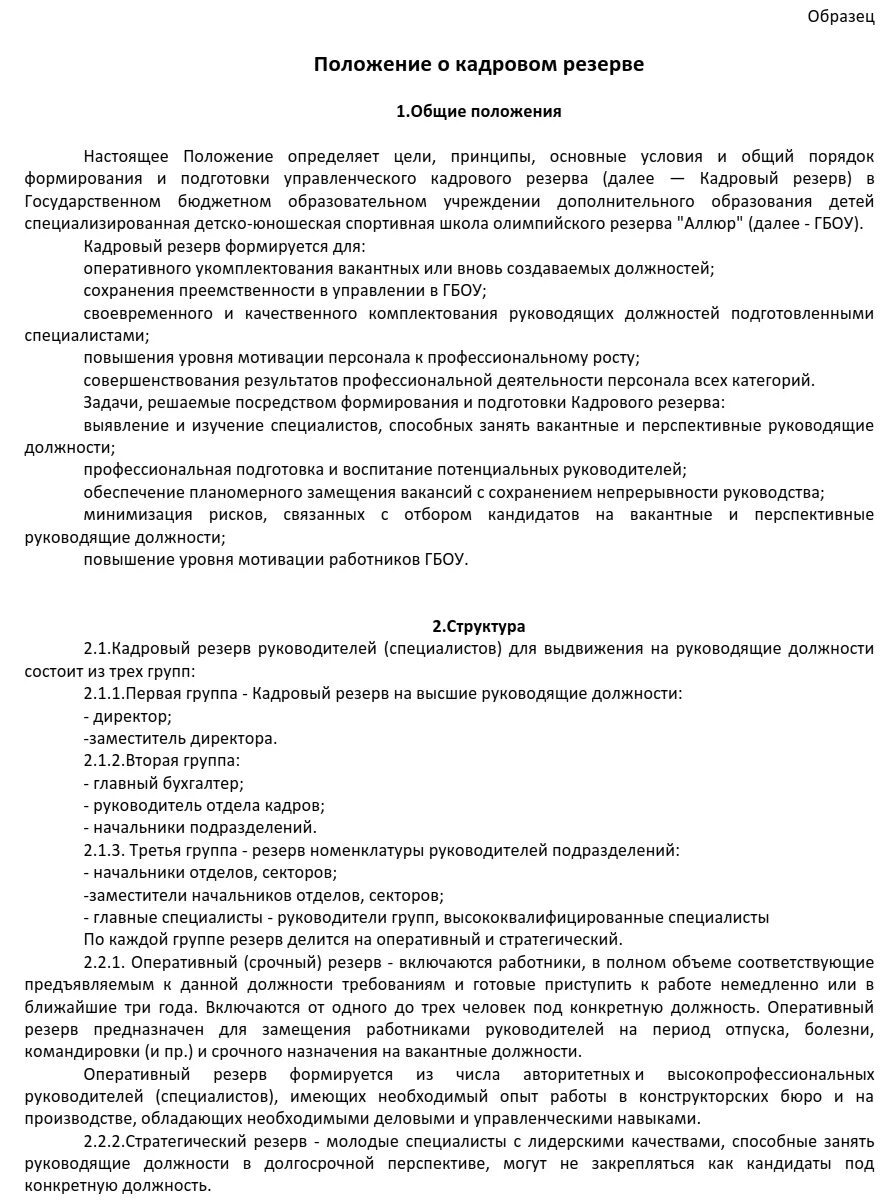 Образец

Положение о кадровом резерве

1.Общие положения

Настоящее Положение определяет цели, принципы, основные условия и общий порядок формирования и подготовки управленческого кадрового резерва (далее — Кадровый резерв) в Государственном бюджетном образовательном учреждении дополнительного образования детей специализированная детско-юношеская спортивная школа олимпийского резерва "Аллюр" (далее - ГБОУ).

Кадровый резерв формируется для:

оперативного укомплектования вакантных или вновь создаваемых должностей;

сохранения преемственности в управлении в ГБОУ;

своевременного и качественного комплектования руководящих должностей подготовленными специалистами;

повышения уровня мотивации персонала к профессиональному росту;

совершенствования результатов профессиональной деятельности персонала всех категорий.

Задачи, решаемые посредством формирования и подготовки Кадрового резерва:

выявление и изучение специалистов, способных занять вакантные и перспективные руководящие должности;

профессиональная подготовка и воспитание потенциальных руководителей;

обеспечение планомерного замещения вакансий с сохранением непрерывности руководства;

минимизация рисков, связанных с отбором кандидатов на вакантные и перспективные руководящие должности;

повышение уровня мотивации работников ГБОУ.

2.Структура

2.1.Кадровый резерв руководителей (специалистов) для выдвижения на руководящие должности состоит из трех групп:

2.1.1.Первая группа - Кадровый резерв на высшие руководящие должности:
- директор;
-заместитель директора.

2.1.2.Вторая группа:
- главный бухгалтер;
- руководитель отдела кадров;
- начальники подразделений.

2.1.3. Третья группа - резерв номенклатуры руководителей подразделений:
- начальники отделов, секторов;
-заместители начальников отделов, секторов;
- главные специалисты - руководители групп, высококвалифицированные специалисты

По каждой группе резерв делится на оперативный и стратегический.

2.2.1. Оперативный (срочный) резерв - включаются работники, в полном объеме соответствующие предъявляемым к данной должности требованиям и готовые приступить к работе немедленно или в ближайшие три года. Включаются от одного до трех человек под конкретную должность. Оперативный резерв предназначен для замещения работниками руководителей на период отпуска, болезни, командировки (и пр.) и срочного назначения на вакантные должности.

Оперативный резерв формируется из числа авторитетных и высокопрофессиональных руководителей (специалистов), имеющих необходимый опыт работы в конструкторских бюро и на производстве, обладающих необходимыми деловыми и управленческими навыками.

2.2.2.Стратегический резерв - молодые специалисты с лидерскими качествами, способные занять руководящие должности в долгосрочной перспективе, могут не закрепляться как кандидаты под конкретную должность.